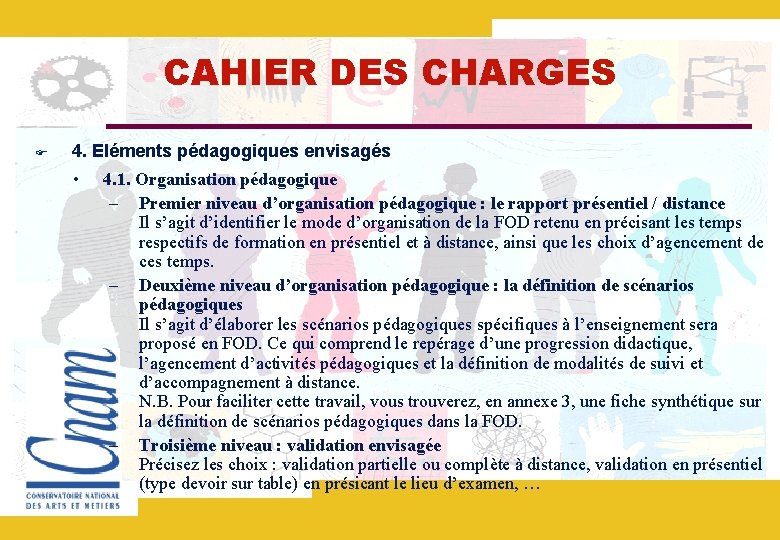 CAHIER DES CHARGES

4. Eléments pédagogiques envisagés

• 4.1. Organisation pédagogique

- Premier niveau d'organisation pédagogique : le rapport présentiel / distance
Il s'agit d'identifier le mode d'organisation de la FOD retenu en précisant les temps respectifs de formation en présentiel et à distance, ainsi que les choix d'agencement de ces temps.

- Deuxième niveau d'organisation pédagogique : la définition de scénarios pédagogiques
Il s'agit d'élaborer les scénarios pédagogiques spécifiques à l'enseignement sera proposé en FOD. Ce qui comprend le repérage d'une progression didactique, l'agencement d'activités pédagogiques et la définition de modalités de suivi et d'accompagnement à distance.
N.B. Pour faciliter cette travail, vous trouverez, en annexe 3, une fiche synthétique sur la définition de scénarios pédagogiques dans la FOD.

- Troisième niveau : validation envisagée
Précisez les choix : validation partielle ou complète à distance, validation en présentiel (type devoir sur table) en présicant le lieu d'examen, …

Cnam
CONSERVATOIRE NATIONAL
DES ARTS ET METIERS